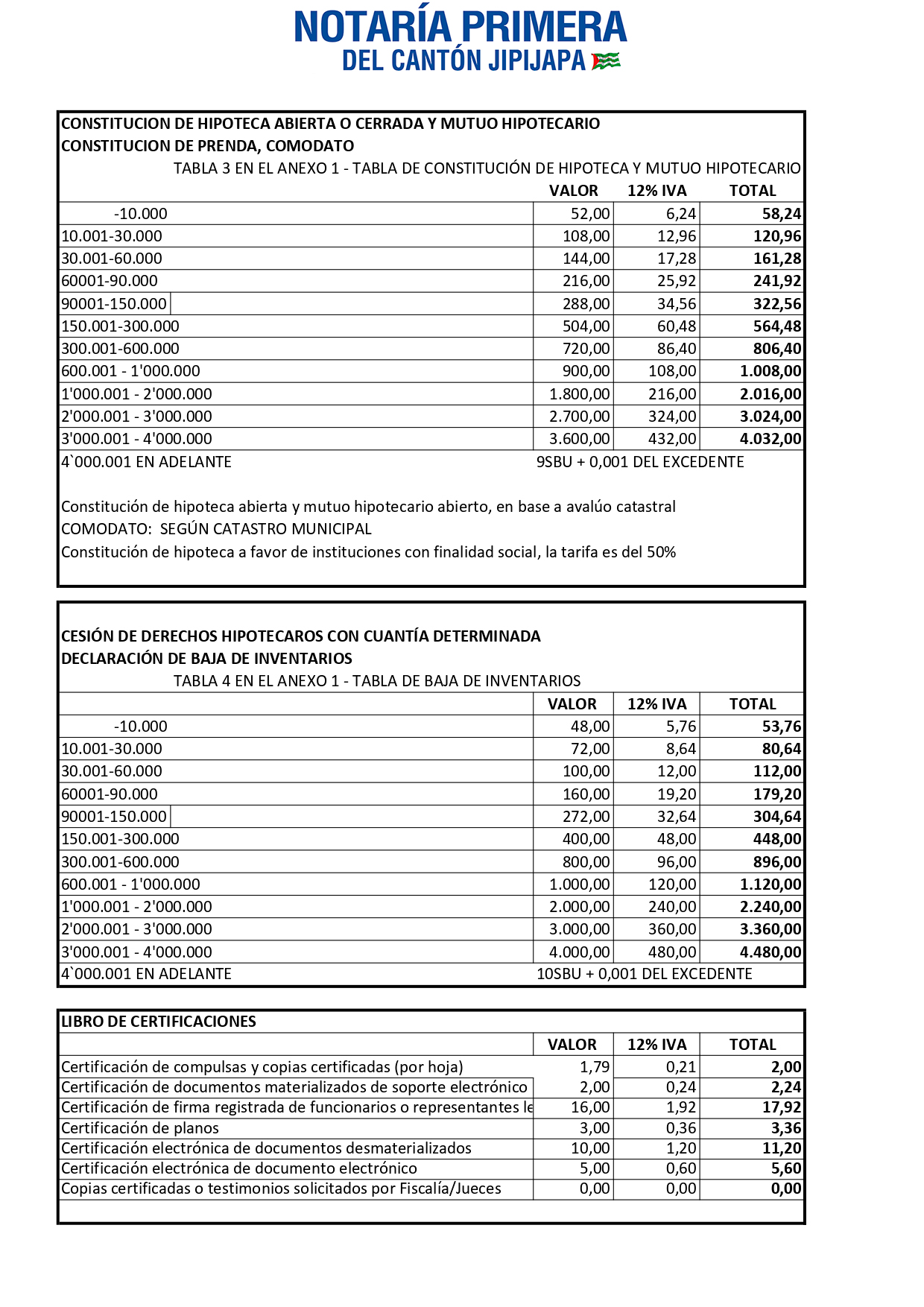 NOTARÍA PRIMERA
DEL CANTÓN JIPIJAPA

CONSTITUCION DE HIPOTECA ABIERTA O CERRADA Y MUTUO HIPOTECARIO
CONSTITUCION DE PRENDA, COMODATO
TABLA 3 EN EL ANEXO 1 - TABLA DE CONSTITUCIÓN DE HIPOTECA Y MUTUO HIPOTECARIO

| | VALOR | 12% IVA | TOTAL |
|---|---|---|---|
| -10.000 | 52,00 | 6,24 | 58,24 |
| 10.001-30.000 | 108,00 | 12,96 | 120,96 |
| 30.001-60.000 | 144,00 | 17,28 | 161,28 |
| 60001-90.000 | 216,00 | 25,92 | 241,92 |
| 90001-150.000 | 288,00 | 34,56 | 322,56 |
| 150.001-300.000 | 504,00 | 60,48 | 564,48 |
| 300.001-600.000 | 720,00 | 86,40 | 806,40 |
| 600.001 - 1'000.000 | 900,00 | 108,00 | 1.008,00 |
| 1'000.001 - 2'000.000 | 1.800,00 | 216,00 | 2.016,00 |
| 2'000.001 - 3'000.000 | 2.700,00 | 324,00 | 3.024,00 |
| 3'000.001 - 4'000.000 | 3.600,00 | 432,00 | 4.032,00 |
| 4`000.001 EN ADELANTE | 9SBU + 0,001 DEL EXCEDENTE | | |

Constitución de hipoteca abierta y mutuo hipotecario abierto, en base a avalúo catastral
COMODATO: SEGÚN CATASTRO MUNICIPAL
Constitución de hipoteca a favor de instituciones con finalidad social, la tarifa es del 50%

CESIÓN DE DERECHOS HIPOTECAROS CON CUANTÍA DETERMINADA
DECLARACIÓN DE BAJA DE INVENTARIOS
TABLA 4 EN EL ANEXO 1 - TABLA DE BAJA DE INVENTARIOS

| | VALOR | 12% IVA | TOTAL |
|---|---|---|---|
| -10.000 | 48,00 | 5,76 | 53,76 |
| 10.001-30.000 | 72,00 | 8,64 | 80,64 |
| 30.001-60.000 | 100,00 | 12,00 | 112,00 |
| 60001-90.000 | 160,00 | 19,20 | 179,20 |
| 90001-150.000 | 272,00 | 32,64 | 304,64 |
| 150.001-300.000 | 400,00 | 48,00 | 448,00 |
| 300.001-600.000 | 800,00 | 96,00 | 896,00 |
| 600.001 - 1'000.000 | 1.000,00 | 120,00 | 1.120,00 |
| 1'000.001 - 2'000.000 | 2.000,00 | 240,00 | 2.240,00 |
| 2'000.001 - 3'000.000 | 3.000,00 | 360,00 | 3.360,00 |
| 3'000.001 - 4'000.000 | 4.000,00 | 480,00 | 4.480,00 |
| 4`000.001 EN ADELANTE | 10SBU + 0,001 DEL EXCEDENTE | | |

LIBRO DE CERTIFICACIONES

| | VALOR | 12% IVA | TOTAL |
|---|---|---|---|
| Certificación de compulsas y copias certificadas (por hoja) | 1,79 | 0,21 | 2,00 |
| Certificación de documentos materializados de soporte electrónico | 2,00 | 0,24 | 2,24 |
| Certificación de firma registrada de funcionarios o representantes le | 16,00 | 1,92 | 17,92 |
| Certificación de planos | 3,00 | 0,36 | 3,36 |
| Certificación electrónica de documentos desmaterializados | 10,00 | 1,20 | 11,20 |
| Certificación electrónica de documento electrónico | 5,00 | 0,60 | 5,60 |
| Copias certificadas o testimonios solicitados por Fiscalía/Jueces | 0,00 | 0,00 | 0,00 |